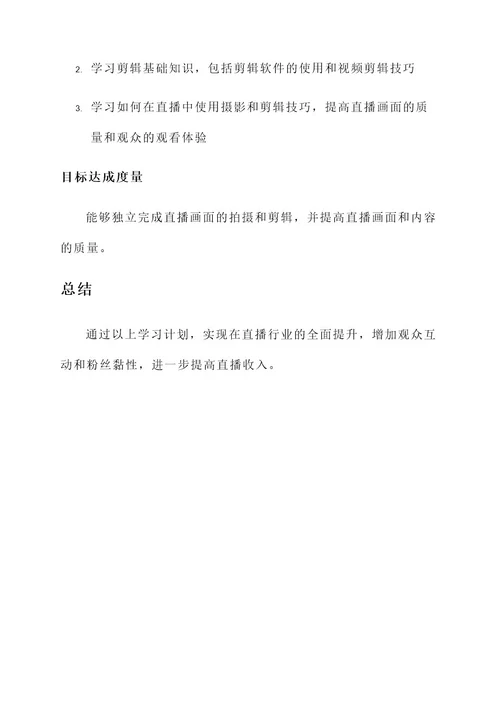 2. 学习剪辑基础知识，包括剪辑软件的使用和视频剪辑技巧

3. 学习如何在直播中使用摄影和剪辑技巧，提高直播画面的质量和观众的观看体验

目标达成度量

能够独立完成直播画面的拍摄和剪辑，并提高直播画面和内容的质量。

总结

通过以上学习计划，实现在直播行业的全面提升，增加观众互动和粉丝黏性，进一步提高直播收入。